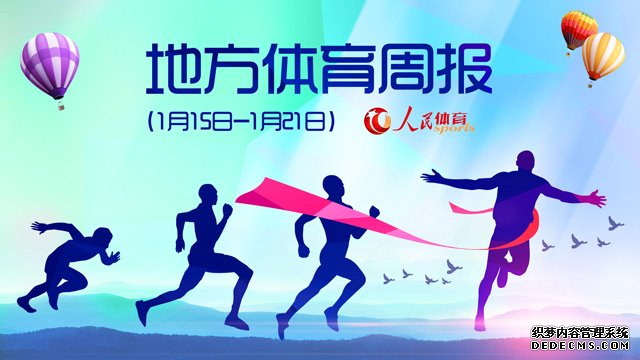 地方体育周报

(1月15日—1月21日)

人民体育 sports

织梦内容管理系统
DEDECMS.COM